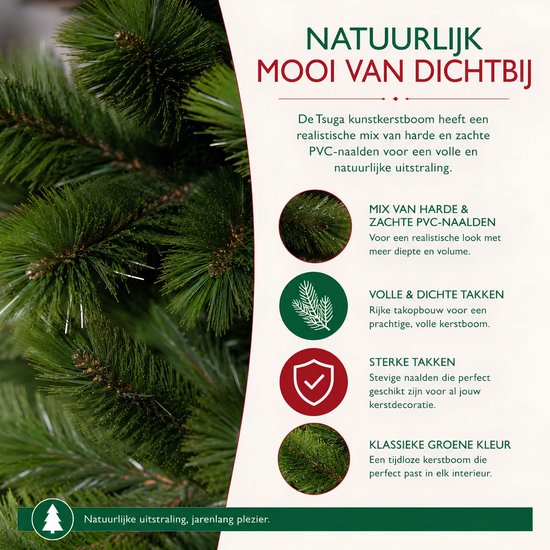 NATUURLIJK
MOOI VAN DICHTBIJ

De Tsuga kunstkerstboom heeft een realistische mix van harde en zachte PVC-naalden voor een volle en natuurlijke uitstraling.

MIX VAN HARDE & ZACHTE PVC-NAALDEN
Voor een realistische look met meer diepte en volume.

VOLLE & DICHTE TAKKEN
Rijke takopbouw voor een prachtige, volle kerstboom.

STERKE TAKKEN
Stevige naalden die perfect geschikt zijn voor al jouw kerstdecoratie.

KLASSIEKE GROENE KLEUR
Een tijdloze kerstboom die perfect past in elk interieur.

Natuurlijke uitstraling, jarenlang plezier.